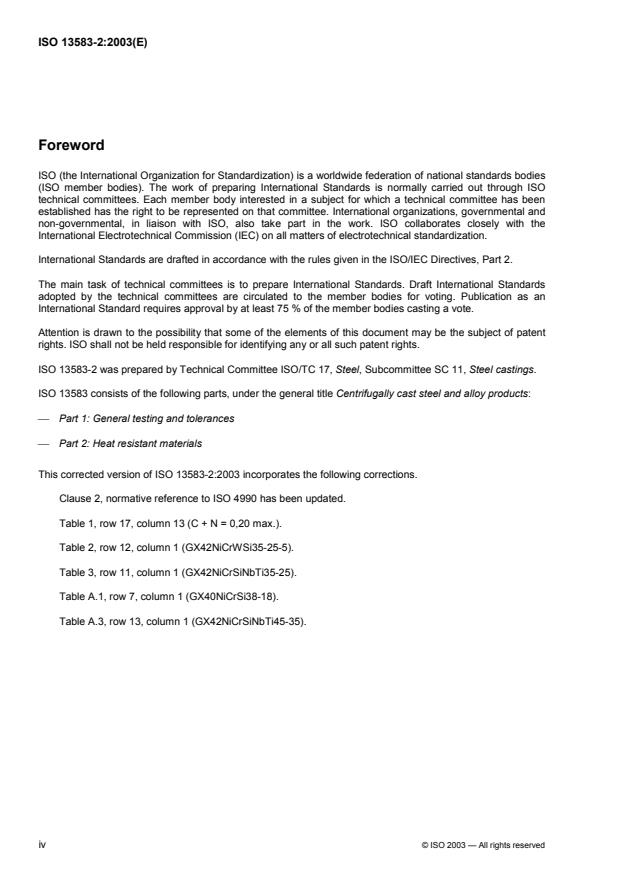 ISO 13583-2:2003(E)

Foreword

ISO (the International Organization for Standardization) is a worldwide federation of national standards bodies (ISO member bodies). The work of preparing International Standards is normally carried out through ISO technical committees. Each member body interested in a subject for which a technical committee has been established has the right to be represented on that committee. International organizations, governmental and non-governmental, in liaison with ISO, also take part in the work. ISO collaborates closely with the International Electrotechnical Commission (IEC) on all matters of electrotechnical standardization.

International Standards are drafted in accordance with the rules given in the ISO/IEC Directives, Part 2.

The main task of technical committees is to prepare International Standards. Draft International Standards adopted by the technical committees are circulated to the member bodies for voting. Publication as an International Standard requires approval by at least 75 % of the member bodies casting a vote.

Attention is drawn to the possibility that some of the elements of this document may be the subject of patent rights. ISO shall not be held responsible for identifying any or all such patent rights.

ISO 13583-2 was prepared by Technical Committee ISO/TC 17, Steel, Subcommittee SC 11, Steel castings.

ISO 13583 consists of the following parts, under the general title Centrifugally cast steel and alloy products:

— Part 1: General testing and tolerances

— Part 2: Heat resistant materials

This corrected version of ISO 13583-2:2003 incorporates the following corrections.

Clause 2, normative reference to ISO 4990 has been updated.

Table 1, row 17, column 13 (C + N = 0,20 max.).

Table 2, row 12, column 1 (GX42NiCrWSi35-25-5).

Table 3, row 11, column 1 (GX42NiCrSiNbTi35-25).

Table A.1, row 7, column 1 (GX40NiCrSi38-18).

Table A.3, row 13, column 1 (GX42NiCrSiNbTi45-35).

iv

© ISO 2003 — All rights reserved